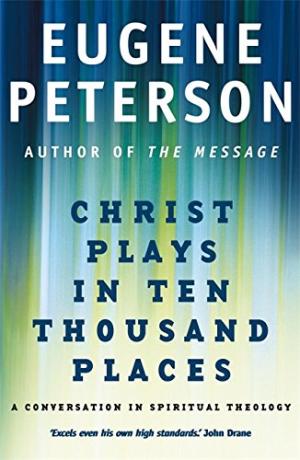 EUGENE PETERSON

AUTHOR OF THE MESSAGE

CHRIST PLAYS IN TEN THOUSAND PLACES

A CONVERSATION IN SPIRITUAL THEOLOGY

'Excels even his own high standards.' John Drane